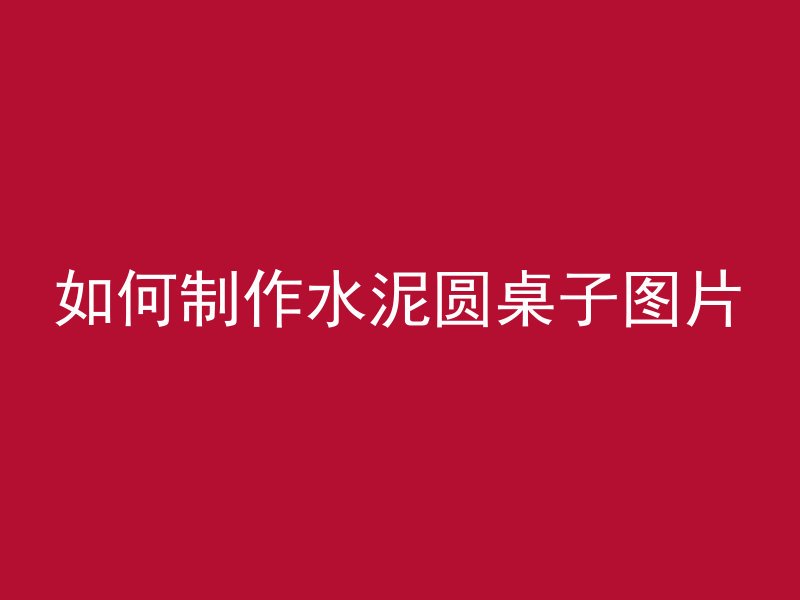 如何制作水泥圆桌子图片